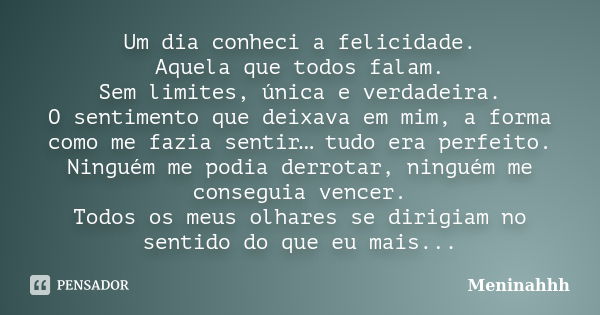 Um dia conheci a felicidade.
Aquela que todos falam.
Sem limites, única e verdadeira.
O sentimento que deixava em mim, a forma como me fazia sentir… tudo era perfeito.
Ninguém me podia derrotar, ninguém me conseguia vencer.
Todos os meus olhares se dirigiam no sentido do que eu mais...

PENSADOR

Meninahhh